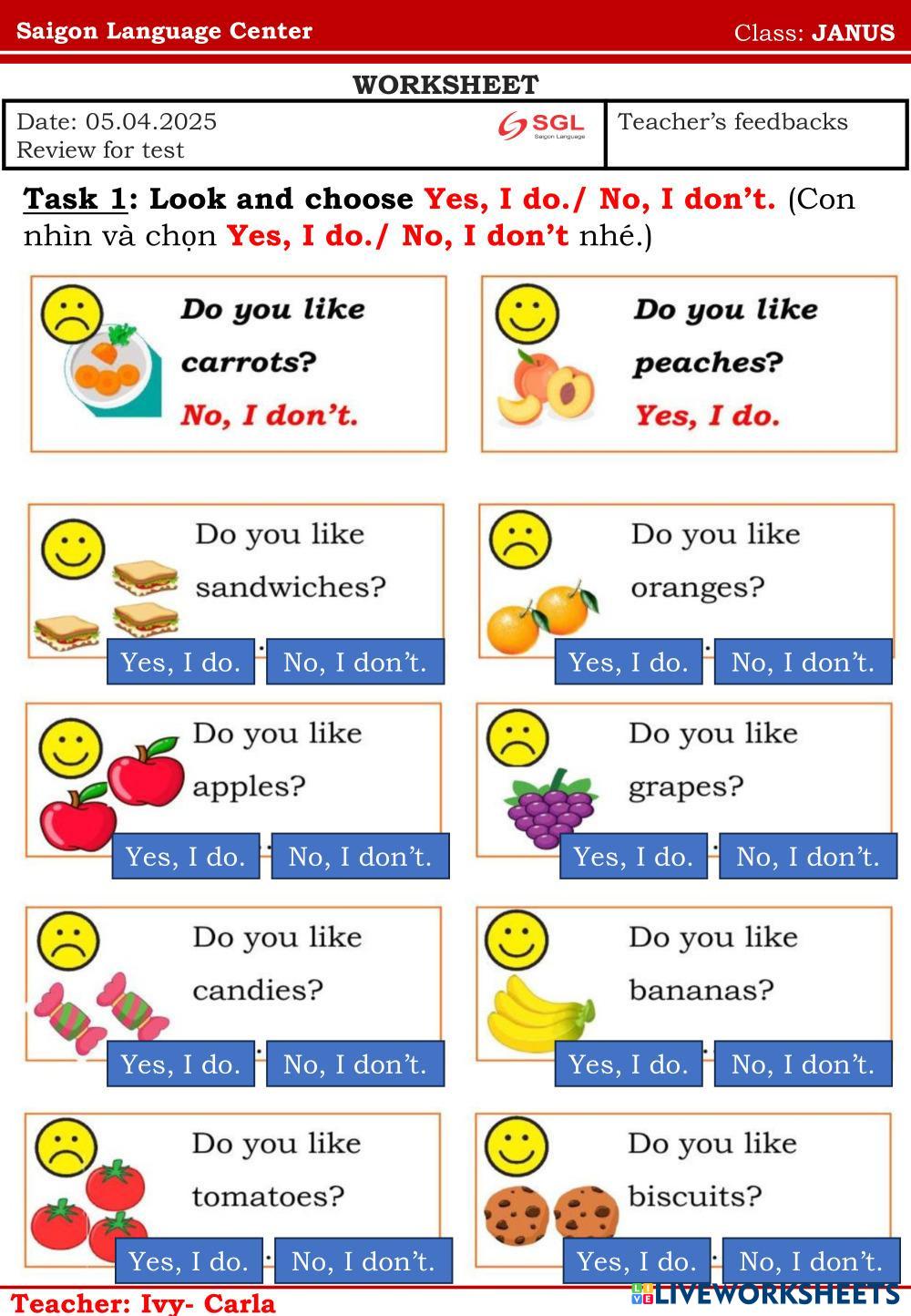 Saigon Language Center Class: JANUS

WORKSHEET

| Date: 05.04.2025 Review for test SGL Saigon Language | Teacher's feedbacks |
|---|---|

Task 1: Look and choose Yes, I do./ No, I don't. (Con nhìn và chọn Yes, I do./ No, I don't nhé.)

Do you like carrots?
No, I don't.

Do you like peaches?
Yes, I do.

Do you like sandwiches?
Yes, I do. No, I don't.

Do you like oranges?
Yes, I do. No, I don't.

Do you like apples?
Yes, I do. No, I don't.

Do you like grapes?
Yes, I do. No, I don't.

Do you like candies?
Yes, I do. No, I don't.

Do you like bananas?
Yes, I do. No, I don't.

Do you like tomatoes?
Yes, I do. No, I don't.

Do you like biscuits?
Yes, I do. No, I don't.

Teacher: Ivy- Carla

LIVEWORKSHEETS